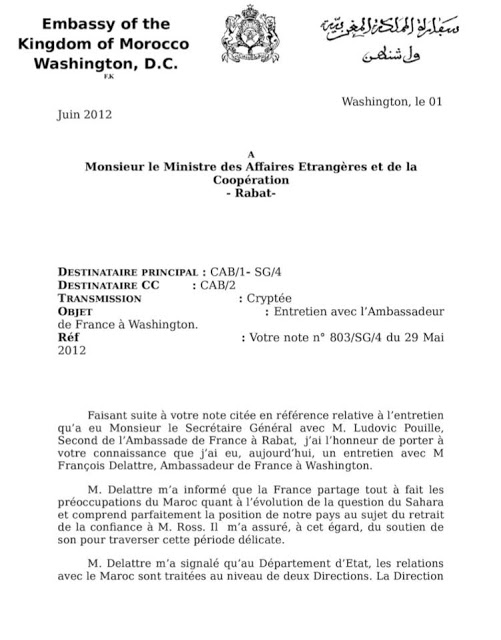 Embassy of the Kingdom of Morocco Washington, D.C.
F.K

سفارة المملكة المغربية
واشنطن

Washington, le 01 Juin 2012

A
Monsieur le Ministre des Affaires Etrangères et de la Coopération
- Rabat-

DESTINATAIRE PRINCIPAL : CAB/1- SG/4
DESTINATAIRE CC : CAB/2
TRANSMISSION : Cryptée
OBJET : Entretien avec l'Ambassadeur de France à Washington.
Réf : Votre note n° 803/SG/4 du 29 Mai 2012

Faisant suite à votre note citée en référence relative à l'entretien qu'a eu Monsieur le Secrétaire Général avec M. Ludovic Pouille, Second de l'Ambassade de France à Rabat, j'ai l'honneur de porter à votre connaissance que j'ai eu, aujourd'hui, un entretien avec M François Delattre, Ambassadeur de France à Washington.

M. Delattre m'a informé que la France partage tout à fait les préoccupations du Maroc quant à l'évolution de la question du Sahara et comprend parfaitement la position de notre pays au sujet du retrait de la confiance à M. Ross. Il m'a assuré, à cet égard, du soutien de son pour traverser cette période délicate.

M. Delattre m'a signalé qu'au Département d'Etat, les relations avec le Maroc sont traitées au niveau de deux Directions. La Direction